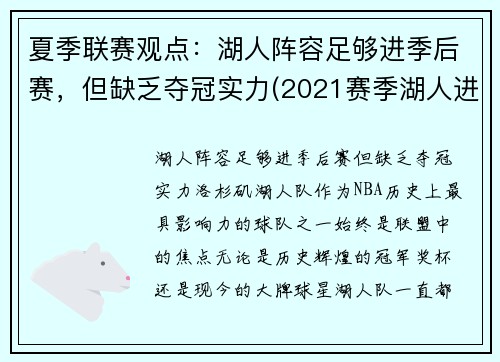 夏季联赛观点：湖人阵容足够进季后赛，但缺乏夺冠实力(2021赛季湖人进

湖人阵容足够进季后赛但缺乏夺冠实力洛杉矶湖人队作为NBA历史上最具影响力的球队之一始终是联盟中的焦点无论是历史辉煌的冠军奖杯还是现今的大牌球星湖人队一直都